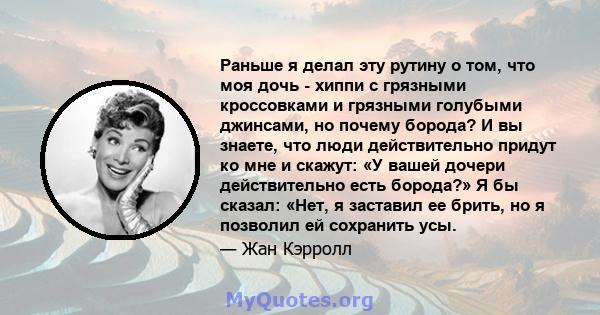 Раньше я делал эту рутину о том, что моя дочь - хиппи с грязными кроссовками и грязными голубыми джинсами, но почему борода? И вы знаете, что люди действительно придут ко мне и скажут: «У вашей дочери действительно есть борода?» Я бы сказал: «Нет, я заставил ее брить, но я позволил ей сохранить усы.
— Жан Кэрролл

MyQuotes.org